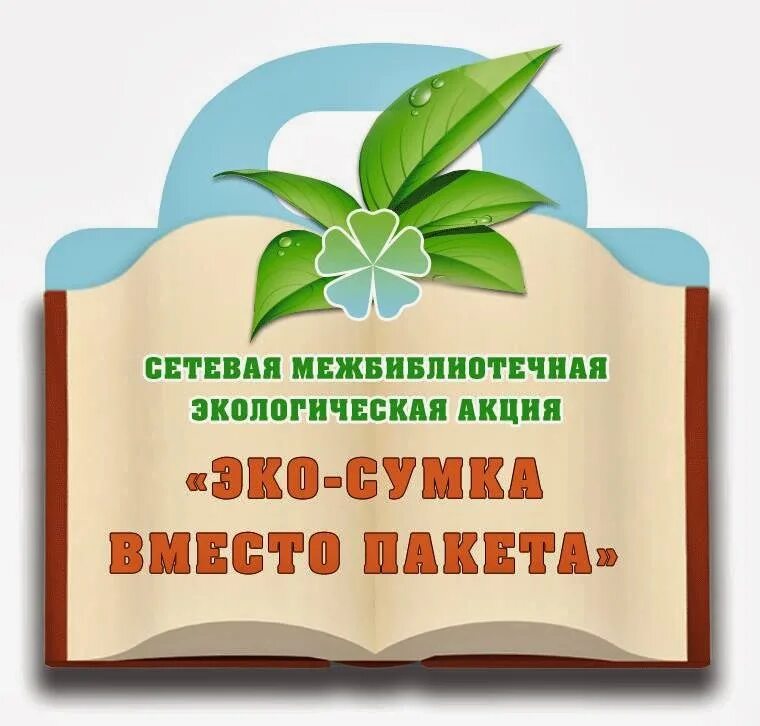 СЕТЕВАЯ МЕЖБИБЛИОТЕЧНАЯ ЭКОЛОГИЧЕСКАЯ АКЦИЯ

«ЭКО-СУМКА ВМЕСТО ПАКЕТА»